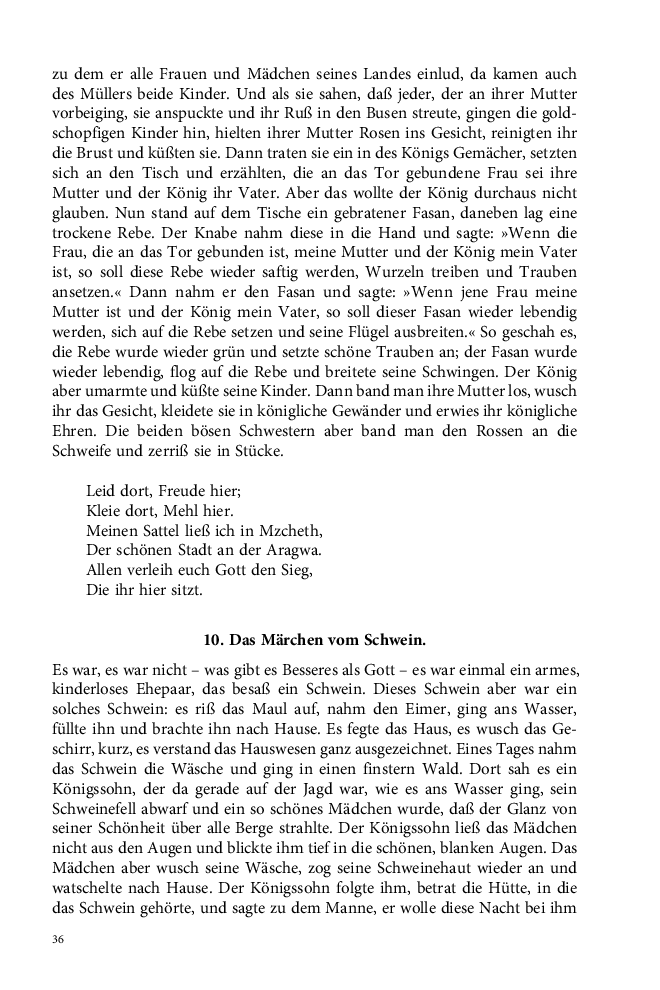 zu dem er alle Frauen und Mädchen seines Landes einlud, da kamen auch des Müllers beide Kinder. Und als sie sahen, daß jeder, der an ihrer Mutter vorbeiging, sie anspuckte und ihr Ruß in den Busen streute, gingen die goldschopfigen Kinder hin, hielten ihrer Mutter Rosen ins Gesicht, reinigten ihr die Brust und küßten sie. Dann traten sie ein in des Königs Gemächer, setzten sich an den Tisch und erzählten, die an das Tor gebundene Frau sei ihre Mutter und der König ihr Vater. Aber das wollte der König durchaus nicht glauben. Nun stand auf dem Tische ein gebratener Fasan, daneben lag eine trockene Rebe. Der Knabe nahm diese in die Hand und sagte: »Wenn die Frau, die an das Tor gebunden ist, meine Mutter und der König mein Vater ist, so soll diese Rebe wieder saftig werden, Wurzeln treiben und Trauben ansetzen.« Dann nahm er den Fasan und sagte: »Wenn jene Frau meine Mutter ist und der König mein Vater, so soll dieser Fasan wieder lebendig werden, sich auf die Rebe setzen und seine Flügel ausbreiten.« So geschah es, die Rebe wurde wieder grün und setzte schöne Trauben an; der Fasan wurde wieder lebendig, flog auf die Rebe und breitete seine Schwingen. Der König aber umarmte und küßte seine Kinder. Dann band man ihre Mutter los, wusch ihr das Gesicht, kleidete sie in königliche Gewänder und erwies ihr königliche Ehren. Die beiden bösen Schwestern aber band man den Rossen an die Schweife und zerriß sie in Stücke.

Leid dort, Freude hier;
Kleie dort, Mehl hier.
Meinen Sattel ließ ich in Mzcheth,
Der schönen Stadt an der Aragwa.
Allen verleih euch Gott den Sieg,
Die ihr hier sitzt.

10. Das Märchen vom Schwein.

Es war, es war nicht – was gibt es Besseres als Gott – es war einmal ein armes, kinderloses Ehepaar, das besaß ein Schwein. Dieses Schwein aber war ein solches Schwein: es riß das Maul auf, nahm den Eimer, ging ans Wasser, füllte ihn und brachte ihn nach Hause. Es fegte das Haus, es wusch das Geschirr, kurz, es verstand das Hauswesen ganz ausgezeichnet. Eines Tages nahm das Schwein die Wäsche und ging in einen finstern Wald. Dort sah es ein Königssohn, der da gerade auf der Jagd war, wie es ans Wasser ging, sein Schweinefell abwarf und ein so schönes Mädchen wurde, daß der Glanz von seiner Schönheit über alle Berge strahlte. Der Königssohn ließ das Mädchen nicht aus den Augen und blickte ihm tief in die schönen, blanken Augen. Das Mädchen aber wusch seine Wäsche, zog seine Schweinehaut wieder an und watschelte nach Hause. Der Königssohn folgte ihm, betrat die Hütte, in die das Schwein gehörte, und sagte zu dem Manne, er wolle diese Nacht bei ihm

36